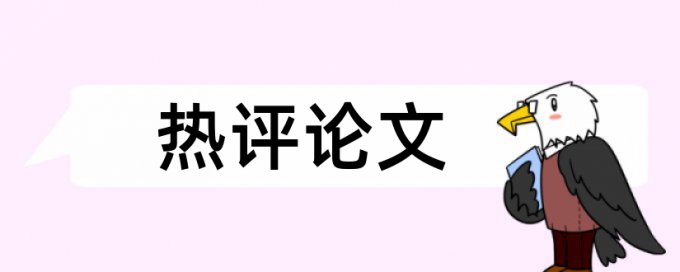 热评论文